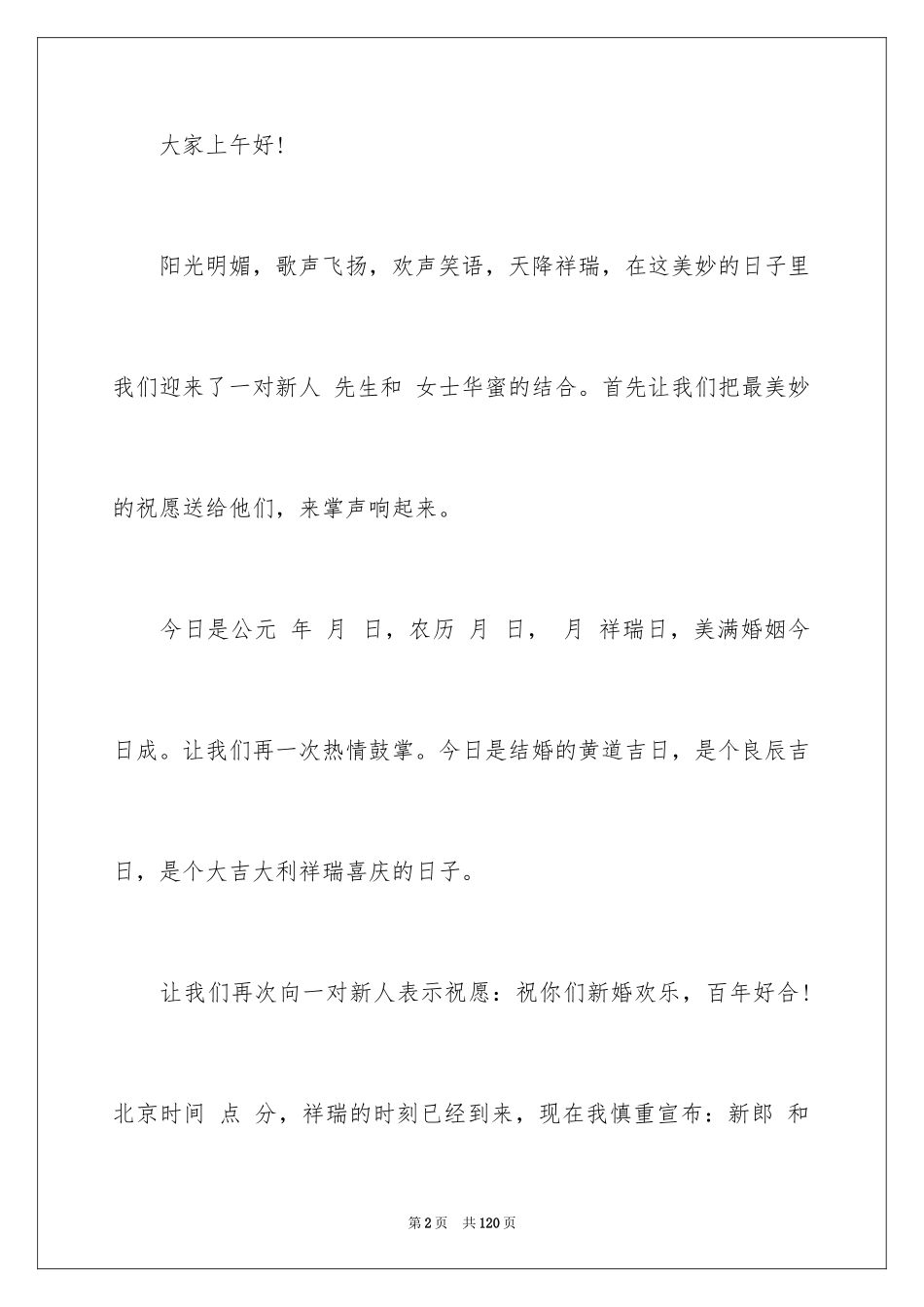 大家上午好！

阳光明媚，歌声飞扬，欢声笑语，天降祥瑞，在这美妙的日子里我们迎来了一对新人 先生和 女士华蜜的结合。首先让我们把最美妙的祝愿送给他们，来掌声响起来。

今日是公元 年 月 日，农历 月 日， 月 祥瑞日，美满婚姻今日成。让我们再一次热情鼓掌。今日是结婚的黄道吉日，是个良辰吉日，是个大吉大利祥瑞喜庆的日子。

让我们再次向一对新人表示祝愿：祝你们新婚欢乐，百年好合！北京时间 点 分，祥瑞的时刻已经到来，现在我慎重宣布：新郎 和

第2页 共120页